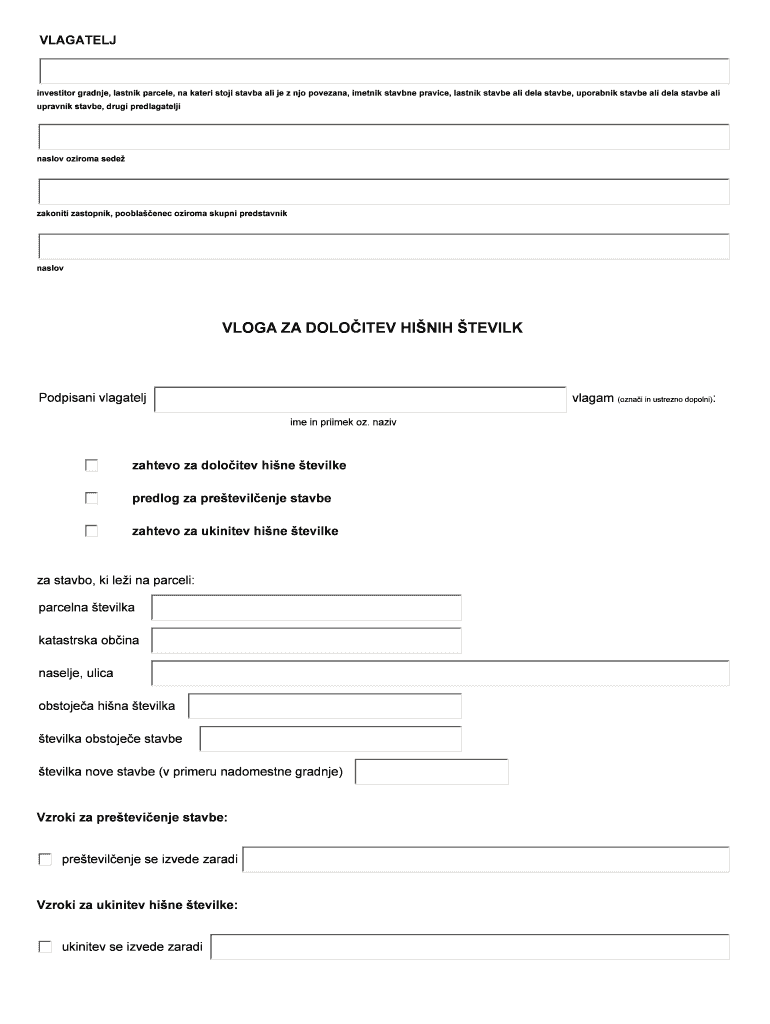 VLAGATELJ

investitor gradnje, lastnik parcele, na kateri stoji stavba ali je z njo povezana, imetnik stavbne pravice, lastnik stavbe ali dela stavbe, uporabnik stavbe ali dela stavbe ali upravnik stavbe, drugi predlagatelji

naslov oziroma sedež

zakoniti zastopnik, pooblaščenec oziroma skupni predstavnik

naslov

VLOGA ZA DOLOČITEV HIŠNIH ŠTEVILK

Podpisani vlagatelj vlagam (označi in ustrezno dopolni):

ime in priimek oz. naziv

zahtevo za določitev hišne številke

predlog za preštevilčenje stavbe

zahtevo za ukinitev hišne številke

za stavbo, ki leži na parceli:

parcelna številka

katastrska občina

naselje, ulica

obstoječa hišna številka

številka obstoječe stavbe

številka nove stavbe (v primeru nadomestne gradnje)

Vzroki za preštevičenje stavbe:

preštevilčenje se izvede zaradi

Vzroki za ukinitev hišne številke:

ukinitev se izvede zaradi